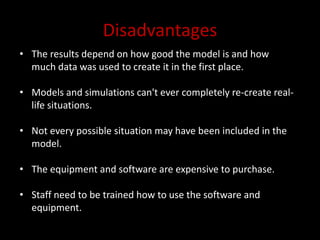 Disadvantages

• The results depend on how good the model is and how much data was used to create it in the first place.

• Models and simulations can't ever completely re-create real-life situations.

• Not every possible situation may have been included in the model.

• The equipment and software are expensive to purchase.

• Staff need to be trained how to use the software and equipment.